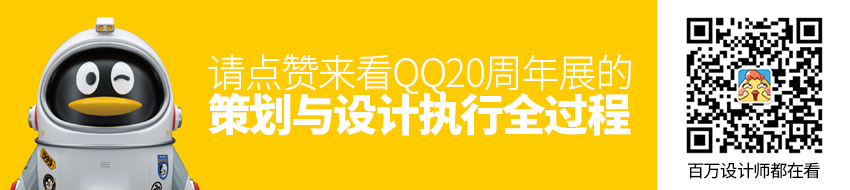 请点赞来看QQ20周年展的
策划与设计执行全过程

百万设计师都在看